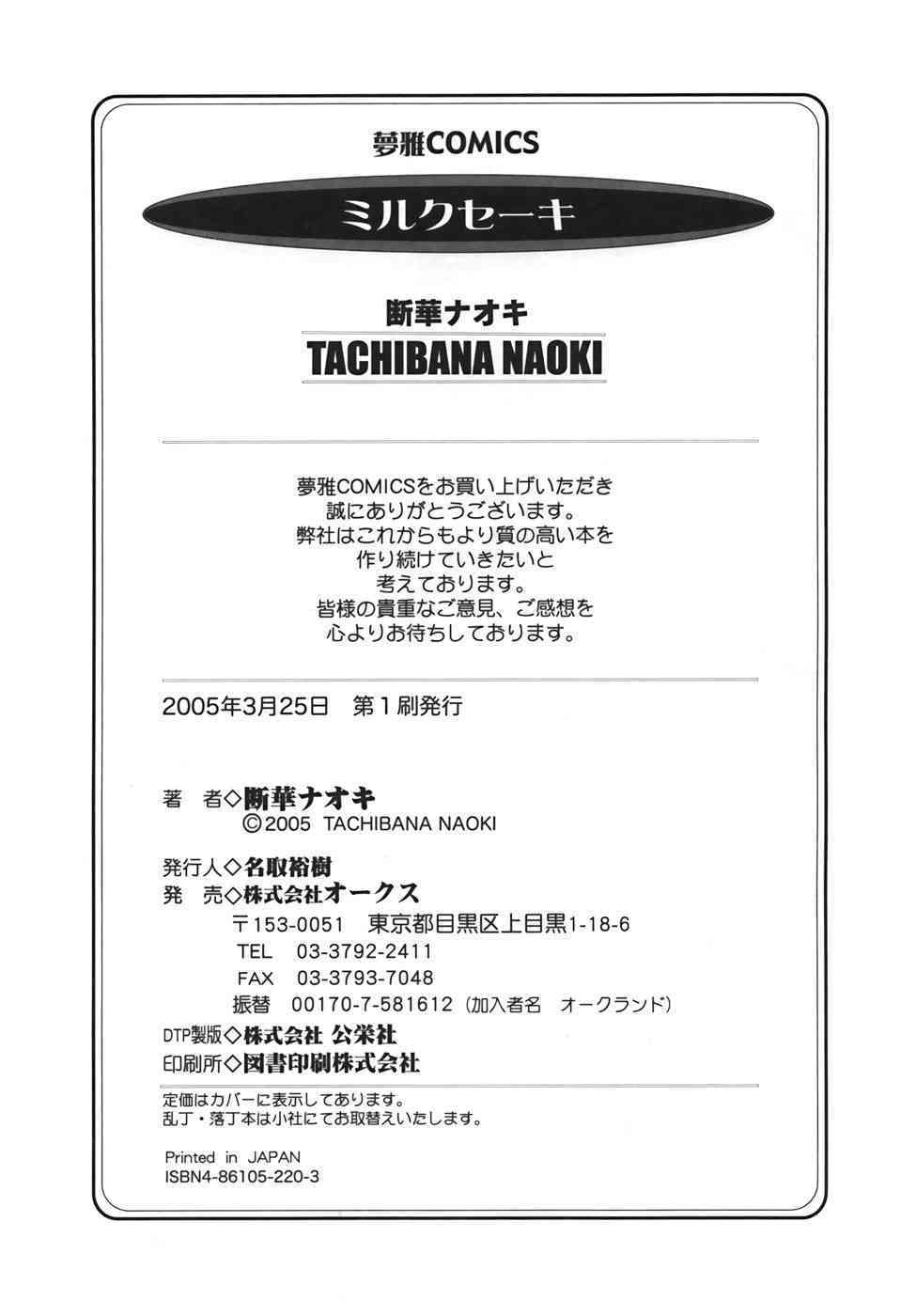 夢雅COMICS

ミルクセーキ

断華ナオキ
TACHIBANA NAOKI

夢雅COMICSをお買い上げいただき
誠にありがとうございます。
弊社はこれからもより質の高い本を
作り続けていきたいと
考えております。
皆様の貴重なご意見、ご感想を
心よりお待ちしております。

2005年3月25日 第1刷発行

著 者◇断華ナオキ
©2005 TACHIBANA NAOKI

発行人◇名取裕樹
発 売◇株式会社オークス
〒153-0051 東京都目黒区上目黒1-18-6
TEL 03-3792-2411
FAX 03-3793-7048
振替 00170-7-581612（加入者名 オークランド）
DTP製版◇株式会社 公栄社
印刷所◇図書印刷株式会社

定価はカバーに表示してあります。
乱丁・落丁本は小社にてお取替えいたします。

Printed in JAPAN
ISBN4-86105-220-3